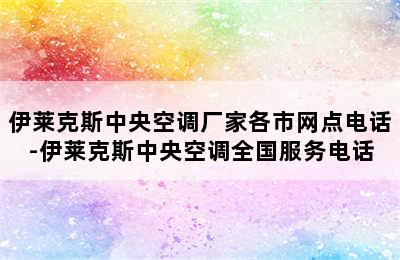 伊莱克斯中央空调厂家各市网点电话-伊莱克斯中央空调全国服务电话